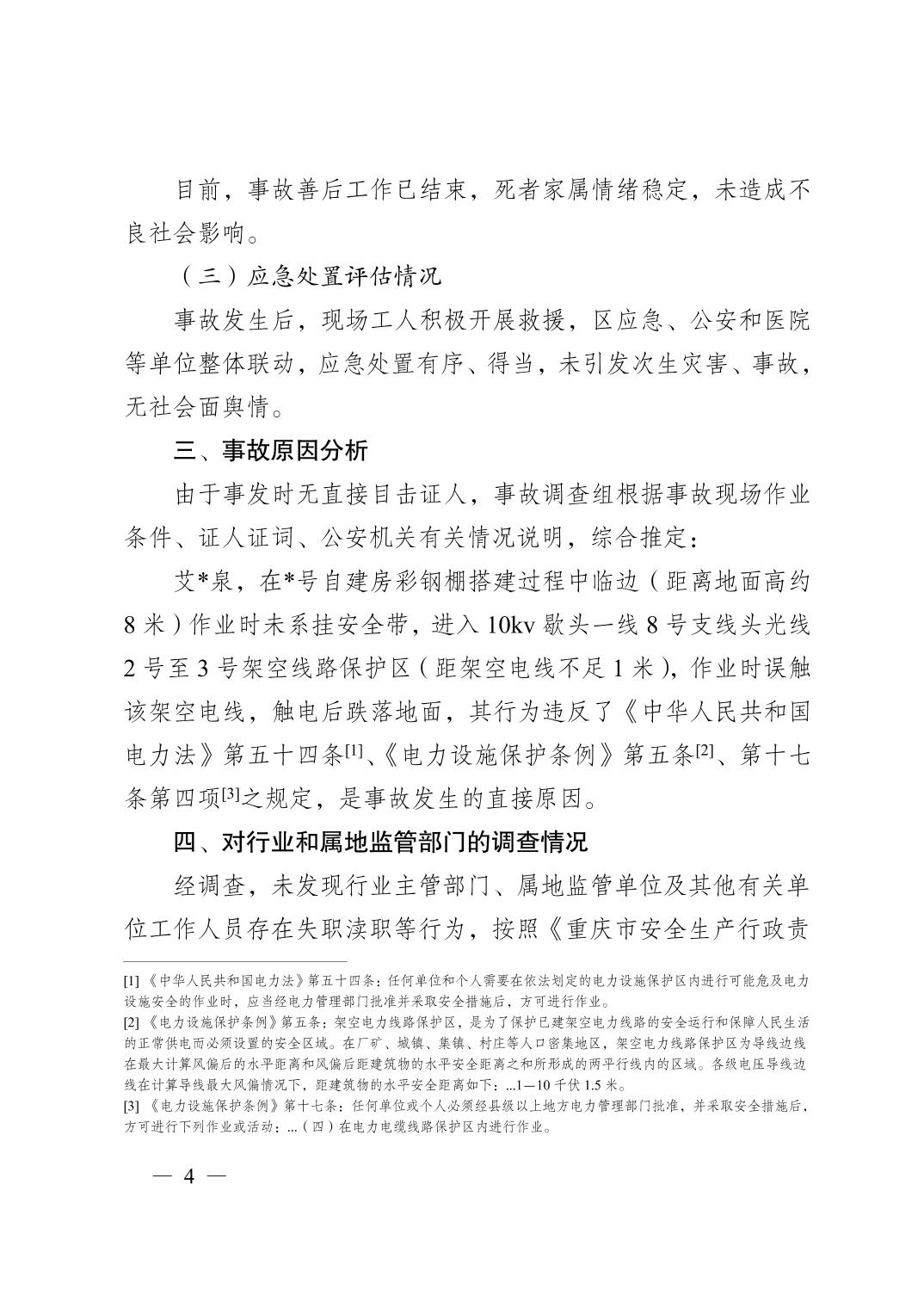 目前，事故善后工作已结束，死者家属情绪稳定，未造成不良社会影响。

（三）应急处置评估情况

事故发生后，现场工人积极开展救援，区应急、公安和医院等单位整体联动，应急处置有序、得当，未引发次生灾害、事故，无社会面舆情。

三、事故原因分析

由于事发时无直接目击证人，事故调查组根据事故现场作业条件、证人证词、公安机关有关情况说明，综合推定：

艾*泉，在*号自建房彩钢棚搭建过程中临边（距离地面高约8米）作业时未系挂安全带，进入10kv歇头一线8号支线头光线2号至3号架空线路保护区（距架空电线不足1米），作业时误触该架空电线，触电后跌落地面，其行为违反了《中华人民共和国电力法》第五十四条[1]、《电力设施保护条例》第五条[2]、第十七条第四项[3]之规定，是事故发生的直接原因。

四、对行业和属地监管部门的调查情况

经调查，未发现行业主管部门、属地监管单位及其他有关单位工作人员存在失职渎职等行为，按照《重庆市安全生产行政责

[1]《中华人民共和国电力法》第五十四条：任何单位和个人需要在依法划定的电力设施保护区内进行可能危及电力设施安全的作业时，应当经电力管理部门批准并采取安全措施后，方可进行作业。

[2]《电力设施保护条例》第五条：架空电力线路保护区，是为了保护已建架空电力线路的安全运行和保障人民生活的正常供电而必须设置的安全区域。在厂矿、城镇、集镇、村庄等人口密集地区，架空电力线路保护区为导线边线在最大计算风偏后的水平距离和风偏后距建筑物的水平安全距离之和所形成的两平行线内的区域。各级电压导线边线在计算导线最大风偏情况下，距建筑物的水平安全距离如下：...1—10千伏1.5米。

[3]《电力设施保护条例》第十七条：任何单位或个人必须经县级以上地方电力管理部门批准，并采取安全措施后，方可进行下列作业或活动：...（四）在电力电缆线路保护区内进行作业。

— 4 —